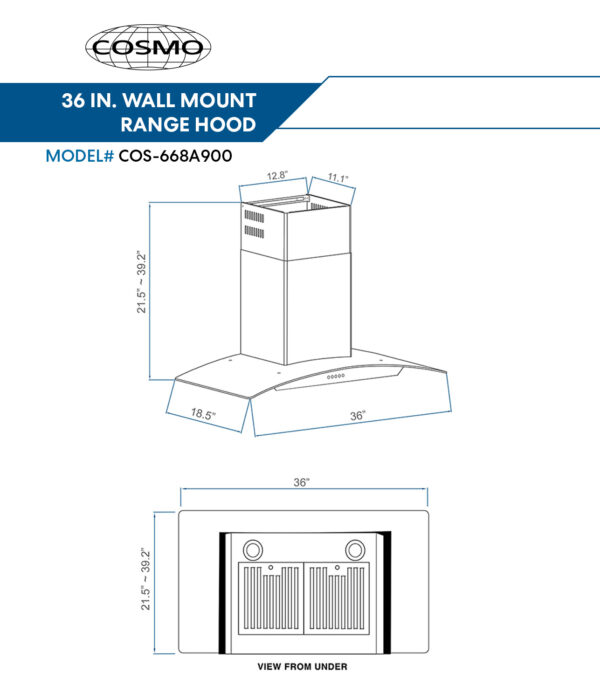 COSMO

36 IN. WALL MOUNT RANGE HOOD

MODEL# COS-668A900

12.8"

11.1"

21.5" ~ 39.2"

18.5"

36"

36"

21.5" ~ 39.2"

VIEW FROM UNDER